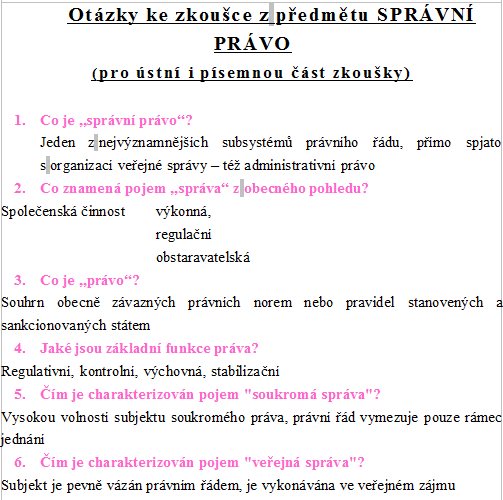 Otázky ke zkoušce z předmětu SPRÁVNÍ PRÁVO

(pro ústní i písemnou část zkoušky)

1. Co je „správní právo“?

Jeden z nejvýznamnějších subsystémů právního řádu, přímo spjato s organizací veřejné správy – též administrativní právo

2. Co znamená pojem „správa“ z obecného pohledu?

Společenská činnost výkonná,
regulační
obstaravatelská

3. Co je „právo“?

Souhrn obecně závazných právních norem nebo pravidel stanovených a sankcionovaných státem

4. Jaké jsou základní funkce práva?

Regulativní, kontrolní, výchovná, stabilizační

5. Čím je charakterizován pojem "soukromá správa"?

Vysokou volností subjektu soukromého práva, právní řád vymezuje pouze rámec jednání

6. Čím je charakterizován pojem "veřejná správa"?

Subjekt je pevně vázán právním řádem, je vykonávána ve veřejném zájmu